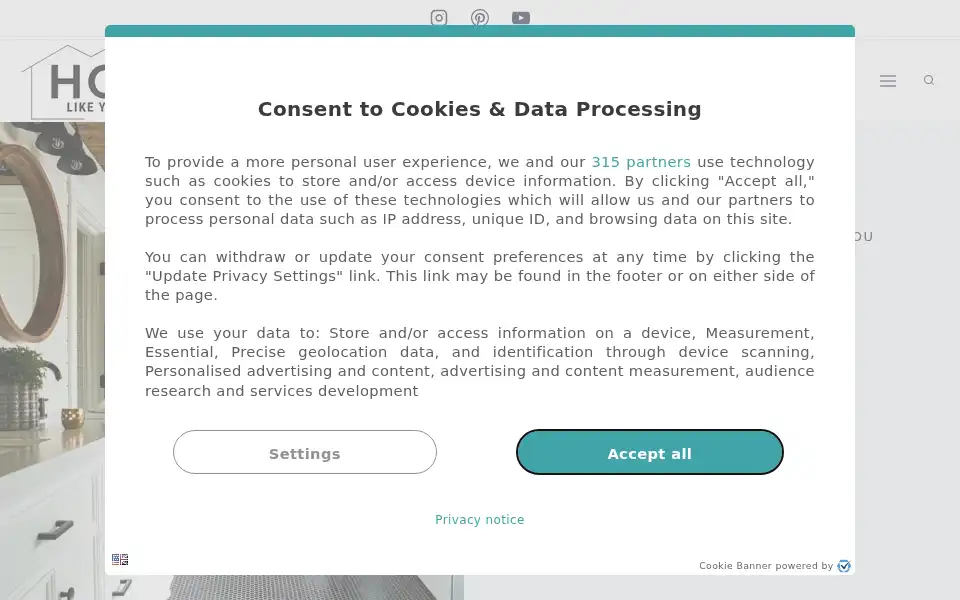 HO
LIKE Y

OU

Consent to Cookies & Data Processing

To provide a more personal user experience, we and our 315 partners use technology such as cookies to store and/or access device information. By clicking "Accept all," you consent to the use of these technologies which will allow us and our partners to process personal data such as IP address, unique ID, and browsing data on this site.

You can withdraw or update your consent preferences at any time by clicking the "Update Privacy Settings" link. This link may be found in the footer or on either side of the page.

We use your data to: Store and/or access information on a device, Measurement, Essential, Precise geolocation data, and identification through device scanning, Personalised advertising and content, advertising and content measurement, audience research and services development

Settings

Accept all

Privacy notice

Cookie Banner powered by